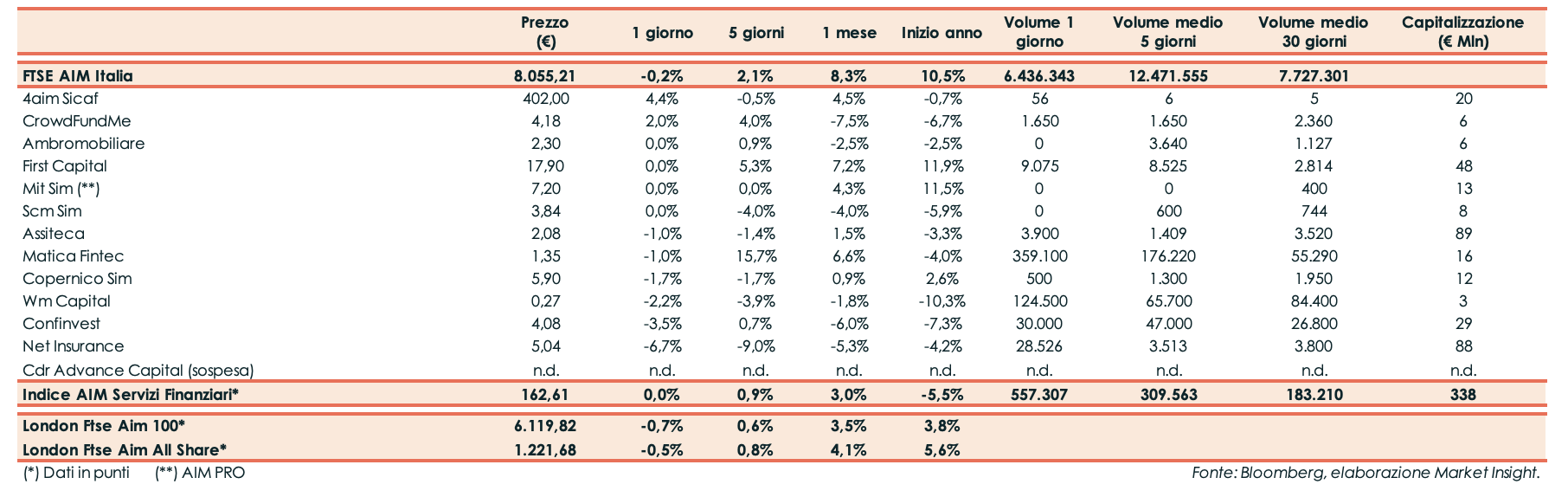 |  | Prezzo (€) | 1 giorno | 5 giorni | 1 mese | Inizio anno | Volume 1 giorno | Volume medio 5 giorni | Volume medio 30 giorni | Capitalizzazione (€ Mln) |
|---|---|---|---|---|---|---|---|---|---|
| FTSE AIM Italia | 8.055,21 | -0,2% | 2,1% | 8,3% | 10,5% | 6.436.343 | 12.471.555 | 7.727.301 |  |
| 4aim Sicaf | 402,00 | 4,4% | -0,5% | 4,5% | -0,7% | 56 | 6 | 5 | 20 |
| CrowdFundMe | 4,18 | 2,0% | 4,0% | -7,5% | -6,7% | 1.650 | 1.650 | 2.360 | 6 |
| Ambromobiliare | 2,30 | 0,0% | 0,9% | -2,5% | -2,5% | 0 | 3.640 | 1.127 | 6 |
| First Capital | 17,90 | 0,0% | 5,3% | 7,2% | 11,9% | 9.075 | 8.525 | 2.814 | 48 |
| Mit Sim (**) | 7,20 | 0,0% | 0,0% | 4,3% | 11,5% | 0 | 0 | 400 | 13 |
| Scm Sim | 3,84 | 0,0% | -4,0% | -4,0% | -5,9% | 0 | 600 | 744 | 8 |
| Assiteca | 2,08 | -1,0% | -1,4% | 1,5% | -3,3% | 3.900 | 1.409 | 3.520 | 89 |
| Matica Fintec | 1,35 | -1,0% | 15,7% | 6,6% | -4,0% | 359.100 | 176.220 | 55.290 | 16 |
| Copernico Sim | 5,90 | -1,7% | -1,7% | 0,9% | 2,6% | 500 | 1.300 | 1.950 | 12 |
| Wm Capital | 0,27 | -2,2% | -3,9% | -1,8% | -10,3% | 124.500 | 65.700 | 84.400 | 3 |
| Confinvest | 4,08 | -3,5% | 0,7% | -6,0% | -7,3% | 30.000 | 47.000 | 26.800 | 29 |
| Net Insurance | 5,04 | -6,7% | -9,0% | -5,3% | -4,2% | 28.526 | 3.513 | 3.800 | 88 |
| Cdr Advance Capital (sospesa) | n.d. | n.d. | n.d. | n.d. | n.d. | n.d. | n.d. | n.d. | n.d. |
| Indice AIM Servizi Finanziari* | 162,61 | 0,0% | 0,9% | 3,0% | -5,5% | 557.307 | 309.563 | 183.210 | 338 |
| London Ftse Aim 100* | 6.119,82 | -0,7% | 0,6% | 3,5% | 3,8% |  |  |  |  |
| London Ftse Aim All Share* | 1.221,68 | -0,5% | 0,8% | 4,1% | 5,6% |  |  |  |  |

(*) Dati in punti (**) AIM PRO

Fonte: Bloomberg, elaborazione Market Insight.